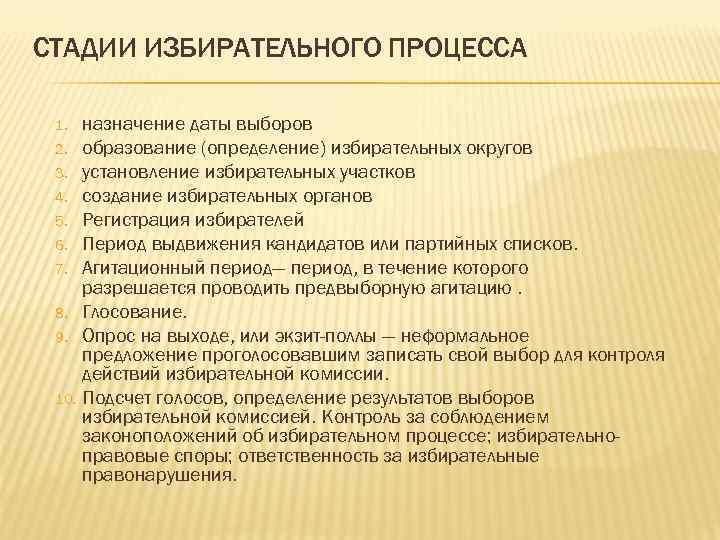 СТАДИИ ИЗБИРАТЕЛЬНОГО ПРОЦЕССА

1. назначение даты выборов
2. образование (определение) избирательных округов
3. установление избирательных участков
4. создание избирательных органов
5. Регистрация избирателей
6. Период выдвижения кандидатов или партийных списков.
7. Агитационный период— период, в течение которого разрешается проводить предвыборную агитацию .
8. Глосование.
9. Опрос на выходе, или экзит-поллы — неформальное предложение проголосовавшим записать свой выбор для контроля действий избирательной комиссии.
10. Подсчет голосов, определение результатов выборов избирательной комиссией. Контроль за соблюдением законоположений об избирательном процессе; избирательно-правовые споры; ответственность за избирательные правонарушения.